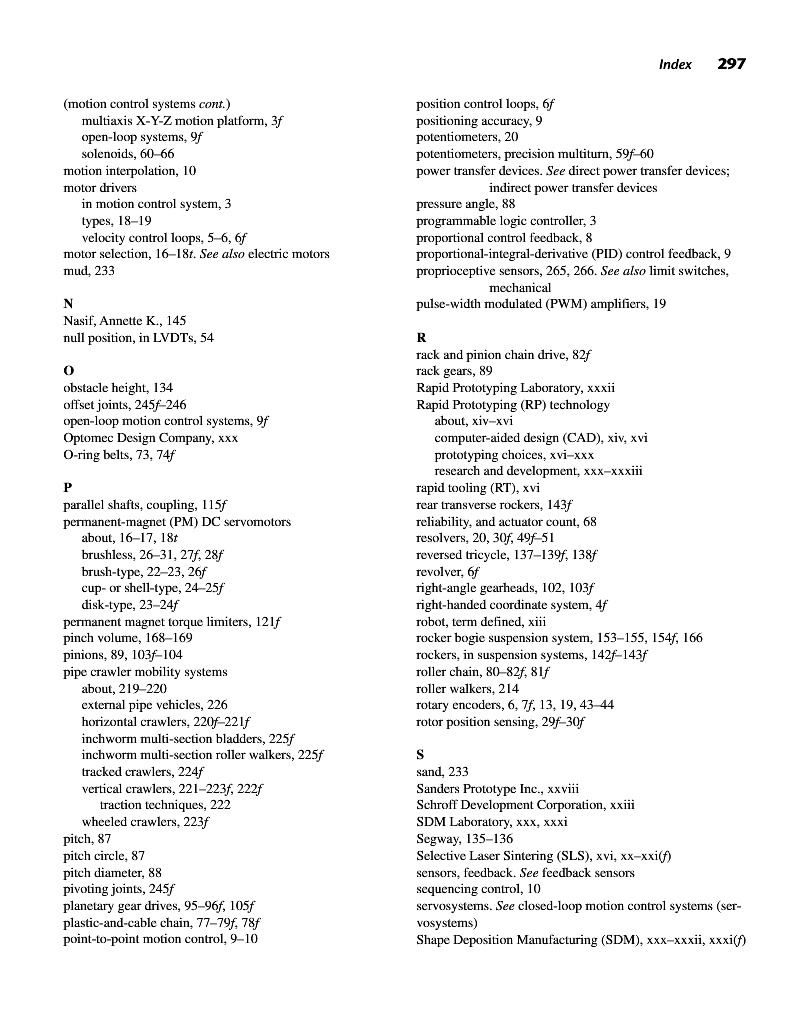 Index 297

(motion control systems cont.)
multiaxis X-Y-Z motion platform, 3f
open-loop systems, 9f
solenoids, 60–66
motion interpolation, 10
motor drivers
in motion control system, 3
types, 18–19
velocity control loops, 5–6, 6f
motor selection, 16–18t. See also electric motors
mud, 233

N
Nasif, Annette K., 145
null position, in LVDTs, 54

O
obstacle height, 134
offset joints, 245f–246
open-loop motion control systems, 9f
Optomec Design Company, xxx
O-ring belts, 73, 74f

P
parallel shafts, coupling, 115f
permanent-magnet (PM) DC servomotors
about, 16–17, 18t
brushless, 26–31, 27f, 28f
brush-type, 22–23, 26f
cup- or shell-type, 24–25f
disk-type, 23–24f
permanent magnet torque limiters, 121f
pinch volume, 168–169
pinions, 89, 103f–104
pipe crawler mobility systems
about, 219–220
external pipe vehicles, 226
horizontal crawlers, 220f–221f
inchworm multi-section bladders, 225f
inchworm multi-section roller walkers, 225f
tracked crawlers, 224f
vertical crawlers, 221–223f, 222f
traction techniques, 222
wheeled crawlers, 223f
pitch, 87
pitch circle, 87
pitch diameter, 88
pivoting joints, 245f
planetary gear drives, 95–96f, 105f
plastic-and-cable chain, 77–79f, 78f
point-to-point motion control, 9–10

position control loops, 6f
positioning accuracy, 9
potentiometers, 20
potentiometers, precision multiturn, 59f–60
power transfer devices. See direct power transfer devices; indirect power transfer devices
pressure angle, 88
programmable logic controller, 3
proportional control feedback, 8
proportional-integral-derivative (PID) control feedback, 9
proprioceptive sensors, 265, 266. See also limit switches, mechanical
pulse-width modulated (PWM) amplifiers, 19

R
rack and pinion chain drive, 82f
rack gears, 89
Rapid Prototyping Laboratory, xxxii
Rapid Prototyping (RP) technology
about, xiv–xvi
computer-aided design (CAD), xiv, xvi
prototyping choices, xvi–xxx
research and development, xxx–xxxiii
rapid tooling (RT), xvi
rear transverse rockers, 143f
reliability, and actuator count, 68
resolvers, 20, 30f, 49f–51
reversed tricycle, 137–139f, 138f
revolver, 6f
right-angle gearheads, 102, 103f
right-handed coordinate system, 4f
robot, term defined, xiii
rocker bogie suspension system, 153–155, 154f, 166
rockers, in suspension systems, 142f–143f
roller chain, 80–82f, 81f
roller walkers, 214
rotary encoders, 6, 7f, 13, 19, 43–44
rotor position sensing, 29f–30f

S
sand, 233
Sanders Prototype Inc., xxviii
Schroff Development Corporation, xxiii
SDM Laboratory, xxx, xxxi
Segway, 135–136
Selective Laser Sintering (SLS), xvi, xx–xxi(f)
sensors, feedback. See feedback sensors
sequencing control, 10
servosystems. See closed-loop motion control systems (servosystems)
Shape Deposition Manufacturing (SDM), xxx–xxxii, xxxi(f)